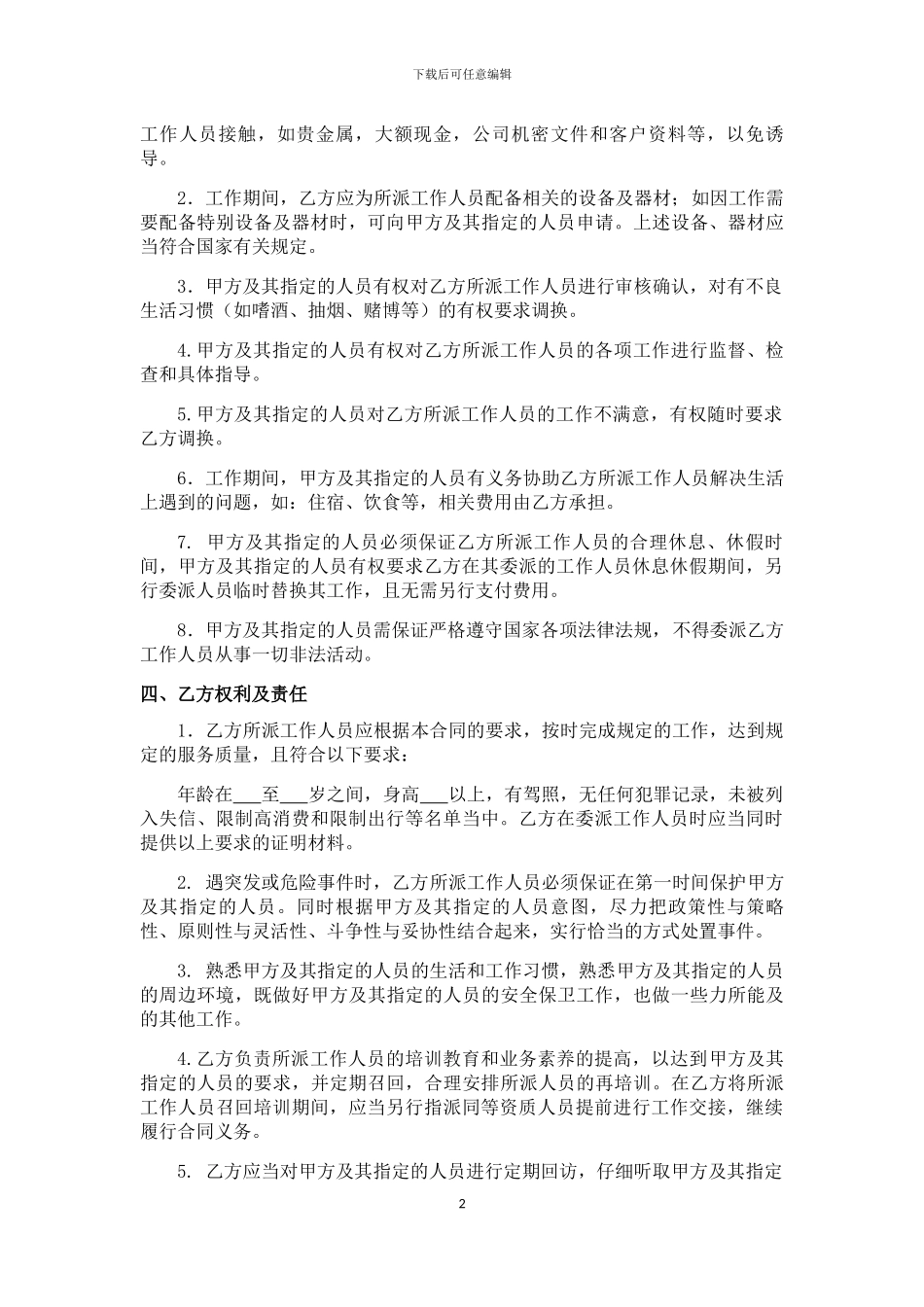 下载后可任意编辑

工作人员接触，如贵金属，大额现金，公司机密文件和客户资料等，以免诱导。

2．工作期间，乙方应为所派工作人员配备相关的设备及器材；如因工作需要配备特别设备及器材时，可向甲方及其指定的人员申请。上述设备、器材应当符合国家有关规定。

3．甲方及其指定的人员有权对乙方所派工作人员进行审核确认，对有不良生活习惯（如嗜酒、抽烟、赌博等）的有权要求调换。

4.甲方及其指定的人员有权对乙方所派工作人员的各项工作进行监督、检查和具体指导。

5.甲方及其指定的人员对乙方所派工作人员的工作不满意，有权随时要求乙方调换。

6．工作期间，甲方及其指定的人员有义务协助乙方所派工作人员解决生活上遇到的问题，如：住宿、饮食等，相关费用由乙方承担。

7. 甲方及其指定的人员必须保证乙方所派工作人员的合理休息、休假时间，甲方及其指定的人员有权要求乙方在其委派的工作人员休息休假期间，另行委派人员临时替换其工作，且无需另行支付费用。

8．甲方及其指定的人员需保证严格遵守国家各项法律法规，不得委派乙方工作人员从事一切非法活动。

四、乙方权利及责任

1．乙方所派工作人员应根据本合同的要求，按时完成规定的工作，达到规定的服务质量，且符合以下要求：

年龄在___至___岁之间，身高___以上，有驾照，无任何犯罪记录，未被列入失信、限制高消费和限制出行等名单当中。乙方在委派工作人员时应当同时提供以上要求的证明材料。

2. 遇突发或危险事件时，乙方所派工作人员必须保证在第一时间保护甲方及其指定的人员。同时根据甲方及其指定的人员意图，尽力把政策性与策略性、原则性与灵活性、斗争性与妥协性结合起来，实行恰当的方式处置事件。

3. 熟悉甲方及其指定的人员的生活和工作习惯，熟悉甲方及其指定的人员的周边环境，既做好甲方及其指定的人员的安全保卫工作，也做一些力所能及的其他工作。

4.乙方负责所派工作人员的培训教育和业务素养的提高，以达到甲方及其指定的人员的要求，并定期召回，合理安排所派人员的再培训。在乙方将所派工作人员召回培训期间，应当另行指派同等资质人员提前进行工作交接，继续履行合同义务。

5. 乙方应当对甲方及其指定的人员进行定期回访，仔细听取甲方及其指定

2